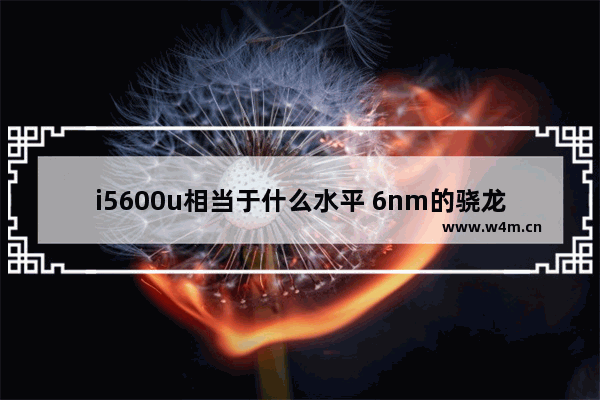 i5600u相当于什么水平 6nm的骁龙

www.w4m.cn